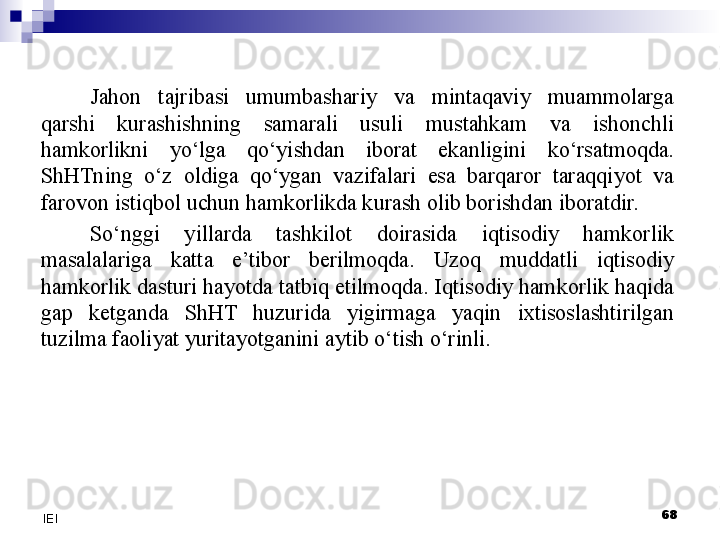 Jahon tajribasi umumbashariy va mintaqaviy muammolarga qarshi kurashishning samarali usuli mustahkam va ishonchli hamkorlikni yo'lga qo'yishdan iborat ekanligini ko'rsatmoqda. ShHTning o'z oldiga qo'ygan vazifalari esa barqaror taraqqiyot va farovon istiqbol uchun hamkorlikda kurash olib borishdan iboratdir.

So'nggi yillarda tashkilot doirasida iqtisodiy hamkorlik masalalariga katta e'tibor berilmoqda. Uzoq muddatli iqtisodiy hamkorlik dasturi hayotda tatbiq etilmoqda. Iqtisodiy hamkorlik haqida gap ketganda ShHT huzurida yigirmaga yaqin ixtisoslashtirilgan tuzilma faoliyat yuritayotganini aytib o'tish o'rinli.

IEI

68

Docx.uz